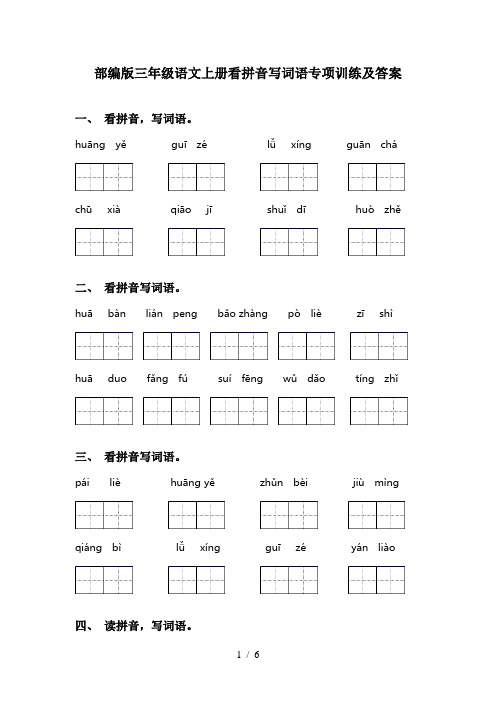 部编版三年级语文上册看拼音写词语专项训练及答案

一、 看拼音，写词语。

huāng yě　　guī zé　　lǚ xíng　　guān chá

chū xià　　qiāo jī　　shuǐ dī　　huò zhě

二、 看拼音写词语。

huā bàn　　lián peng　　bǎo zhàng　　pò liè　　zī shì

huā duo　　fǎng fú　　suí fēng　　wǔ dǎo　　tíng zhǐ

三、 看拼音写词语。

pái liè　　huāng yě　　zhǔn bèi　　jiù mìng

qiáng bì　　lǚ xíng　　guī zé　　yán liào

四、 读拼音，写词语。

1 / 6